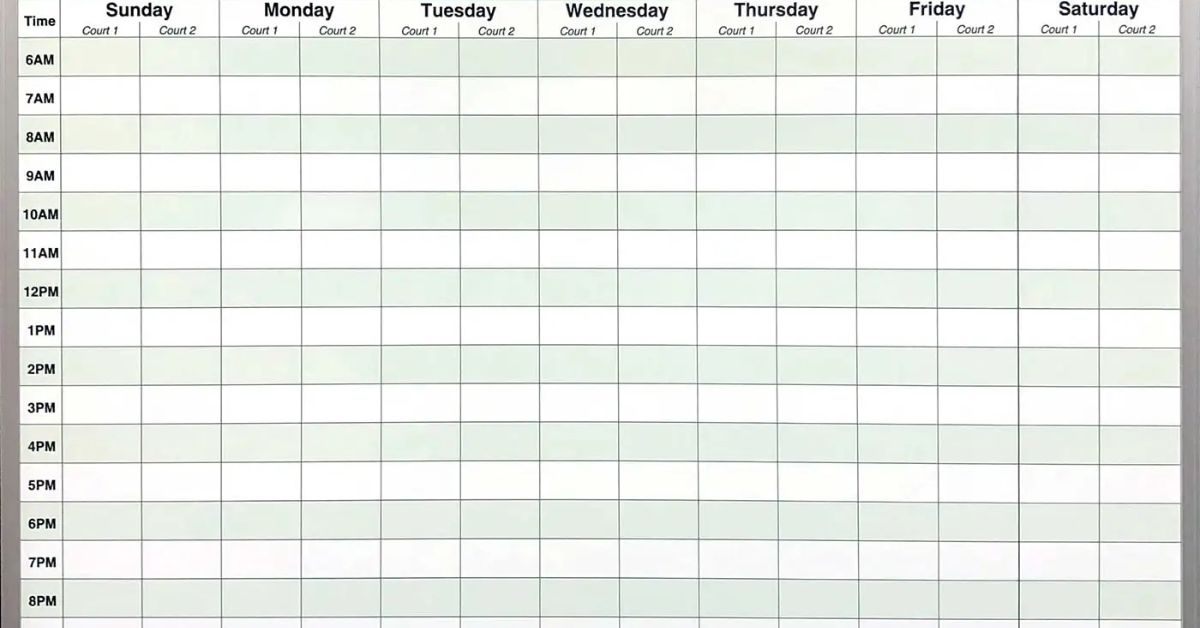 | Time | Sunday | | Monday | | Tuesday | | Wednesday | | Thursday | | Friday | | Saturday | |
|---|---|---|---|---|---|---|---|---|---|---|---|---|---|---|
| | Court 1 | Court 2 | Court 1 | Court 2 | Court 1 | Court 2 | Court 1 | Court 2 | Court 1 | Court 2 | Court 1 | Court 2 | Court 1 | Court 2 |
| 6AM | | | | | | | | | | | | | | |
| 7AM | | | | | | | | | | | | | | |
| 8AM | | | | | | | | | | | | | | |
| 9AM | | | | | | | | | | | | | | |
| 10AM | | | | | | | | | | | | | | |
| 11AM | | | | | | | | | | | | | | |
| 12PM | | | | | | | | | | | | | | |
| 1PM | | | | | | | | | | | | | | |
| 2PM | | | | | | | | | | | | | | |
| 3PM | | | | | | | | | | | | | | |
| 4PM | | | | | | | | | | | | | | |
| 5PM | | | | | | | | | | | | | | |
| 6PM | | | | | | | | | | | | | | |
| 7PM | | | | | | | | | | | | | | |
| 8PM | | | | | | | | | | | | | | |